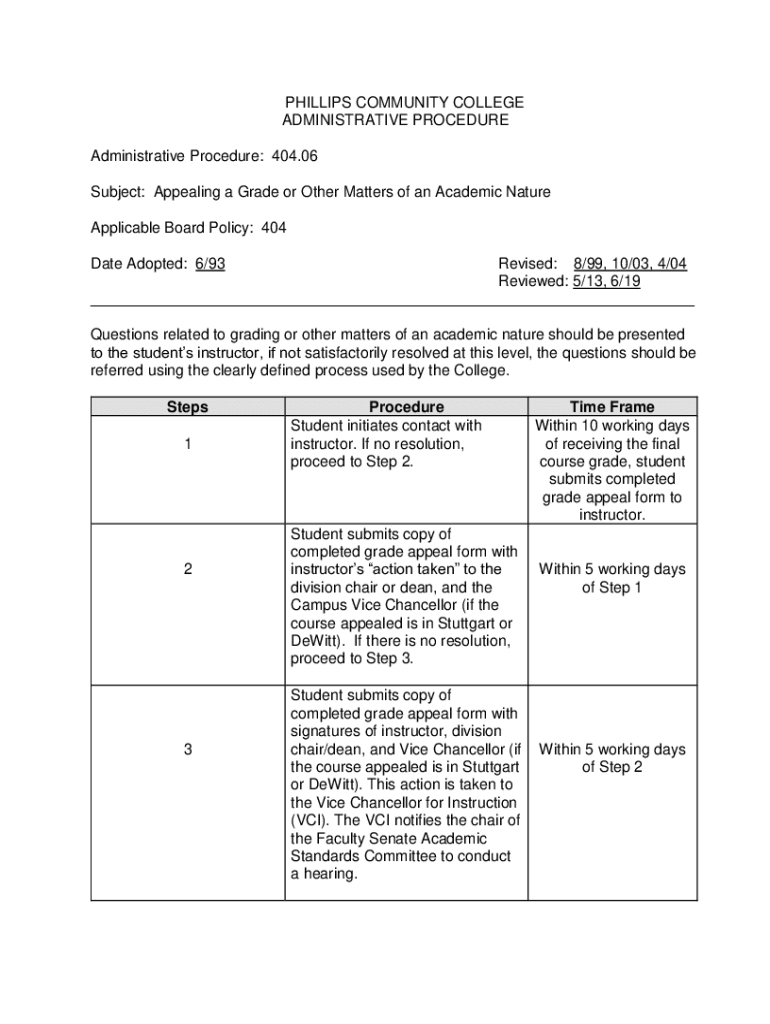 PHILLIPS COMMUNITY COLLEGE
ADMINISTRATIVE PROCEDURE

Administrative Procedure: 404.06

Subject: Appealing a Grade or Other Matters of an Academic Nature

Applicable Board Policy: 404

Date Adopted: 6/93

Revised: 8/99, 10/03, 4/04
Reviewed: 5/13, 6/19

Questions related to grading or other matters of an academic nature should be presented to the student's instructor, if not satisfactorily resolved at this level, the questions should be referred using the clearly defined process used by the College.

| Steps | Procedure | Time Frame |
|---|---|---|
| 1 | Student initiates contact with instructor. If no resolution, proceed to Step 2. | Within 10 working days of receiving the final course grade, student submits completed grade appeal form to instructor. |
| 2 | Student submits copy of completed grade appeal form with instructor's "action taken" to the division chair or dean, and the Campus Vice Chancellor (if the course appealed is in Stuttgart or DeWitt). If there is no resolution, proceed to Step 3. | Within 5 working days of Step 1 |
| 3 | Student submits copy of completed grade appeal form with signatures of instructor, division chair/dean, and Vice Chancellor (if the course appealed is in Stuttgart or DeWitt). This action is taken to the Vice Chancellor for Instruction (VCI). The VCI notifies the chair of the Faculty Senate Academic Standards Committee to conduct a hearing. | Within 5 working days of Step 2 |